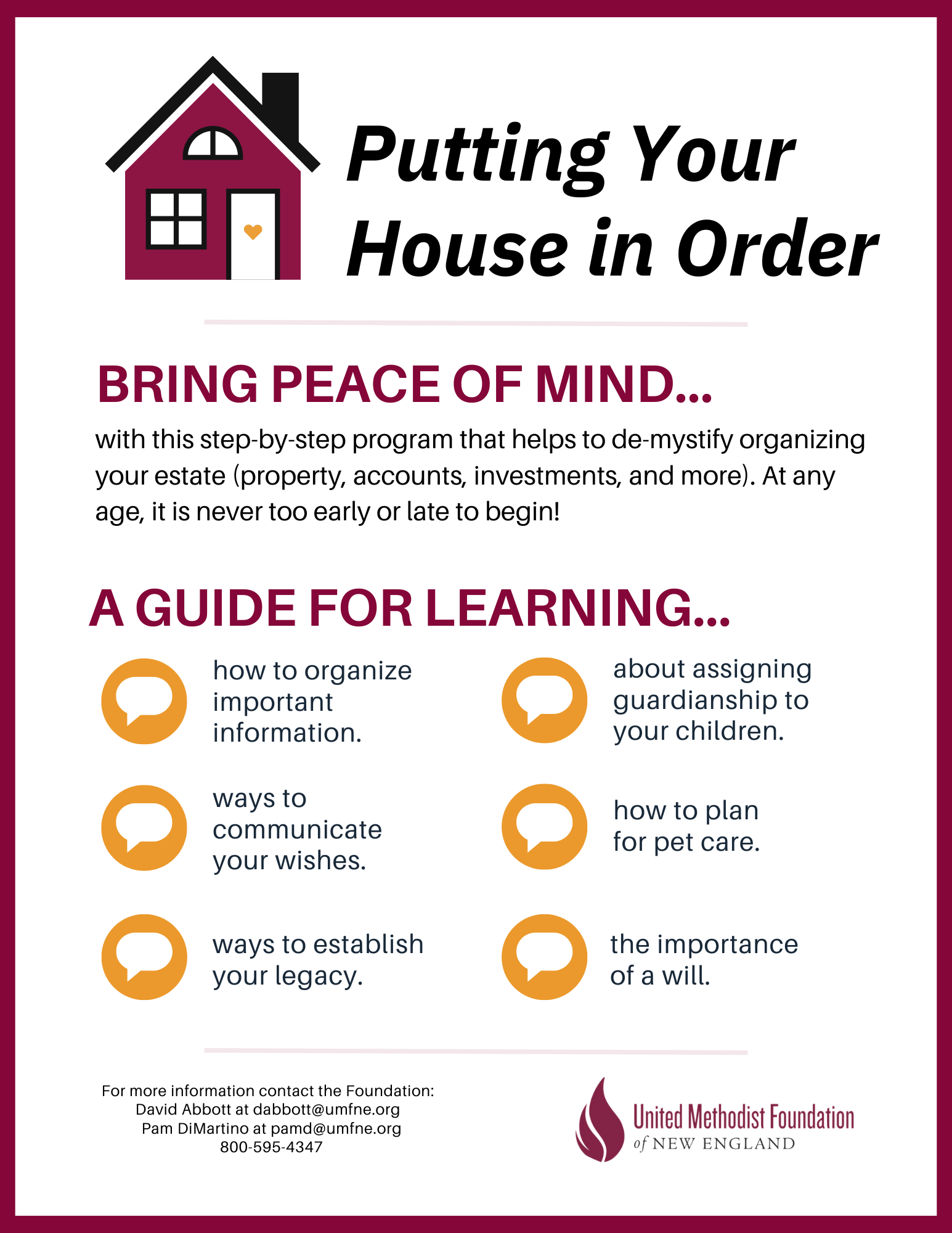 Putting Your House in Order

BRING PEACE OF MIND...

with this step-by-step program that helps to de-mystify organizing your estate (property, accounts, investments, and more). At any age, it is never too early or late to begin!

A GUIDE FOR LEARNING...

how to organize important information.

ways to communicate your wishes.

ways to establish your legacy.

about assigning guardianship to your children.

how to plan for pet care.

the importance of a will.

For more information contact the Foundation:
David Abbott at dabbott@umfne.org
Pam DiMartino at pamd@umfne.org
800-595-4347

United Methodist Foundation of NEW ENGLAND